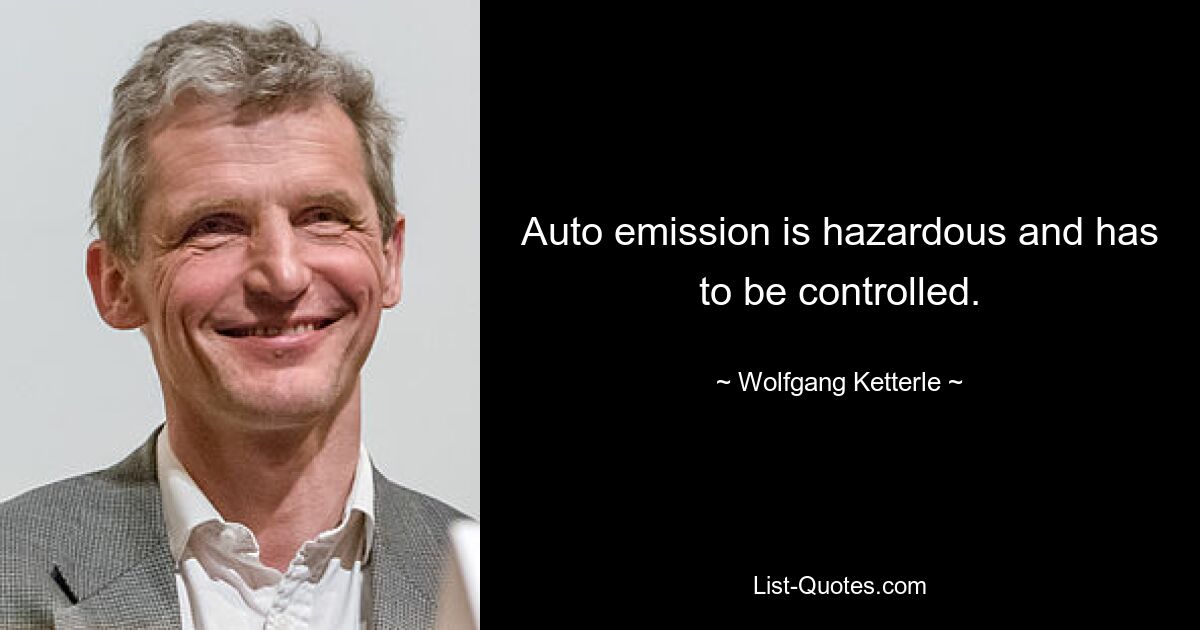 Auto emission is hazardous and has to be controlled.

~ Wolfgang Ketterle ~

List-Quotes.com